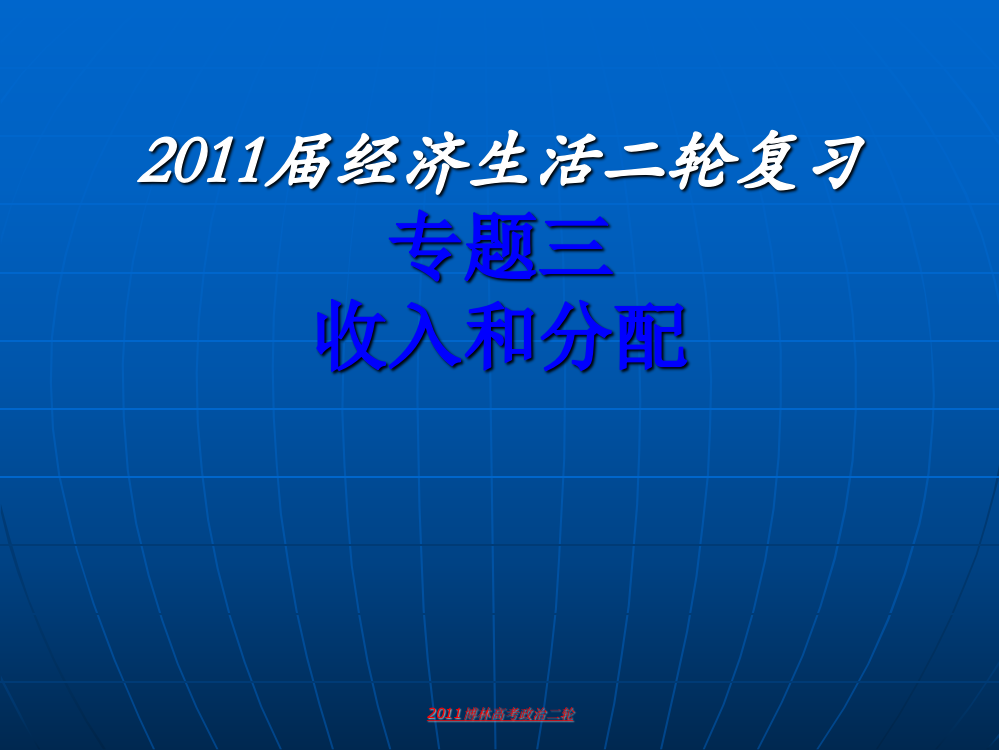 2011届经济生活二轮复习

专题三
收入和分配

2011博林高考政治二轮